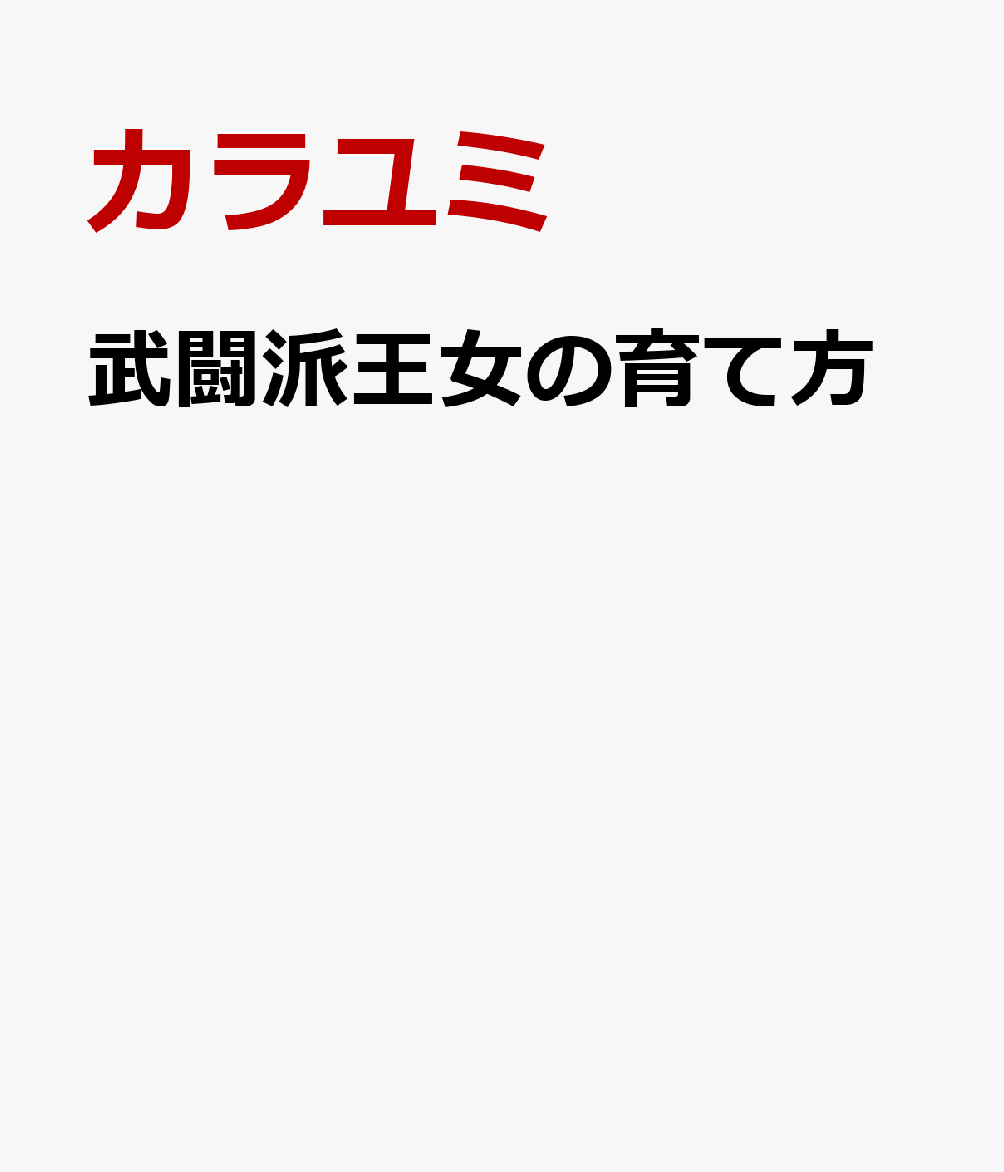 カラユミ

武闘派王女の育て方